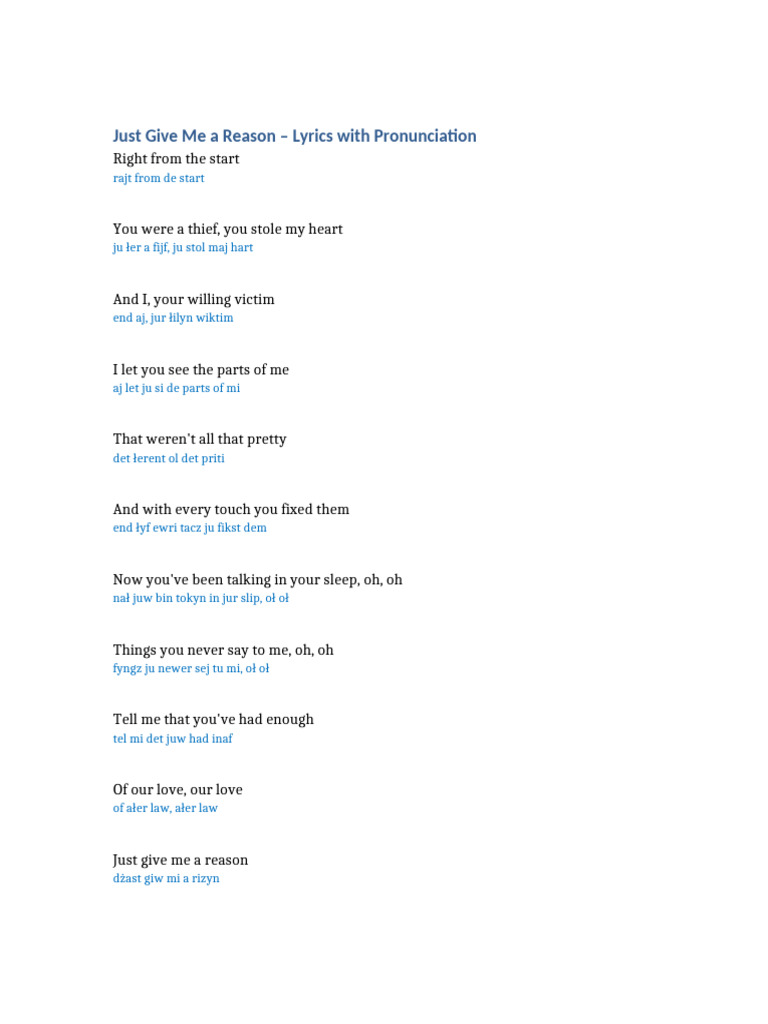 Just Give Me a Reason – Lyrics with Pronunciation

Right from the start
rajt from de start

You were a thief, you stole my heart
ju łer a fijf, ju stol maj hart

And I, your willing victim
end aj, jur łilyn wiktim

I let you see the parts of me
aj let ju si de parts of mi

That weren't all that pretty
det łerent ol det priti

And with every touch you fixed them
end łyf ewri tacz ju fikst dem

Now you've been talking in your sleep, oh, oh
nał juw bin tokyn in jur slip, oł oł

Things you never say to me, oh, oh
fyngz ju newer sej tu mi, oł oł

Tell me that you've had enough
tel mi det juw had inaf

Of our love, our love
of ałer law, ałer law

Just give me a reason
dżast giw mi a rizyn